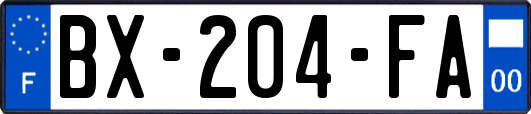 F

BX-204-FA

00